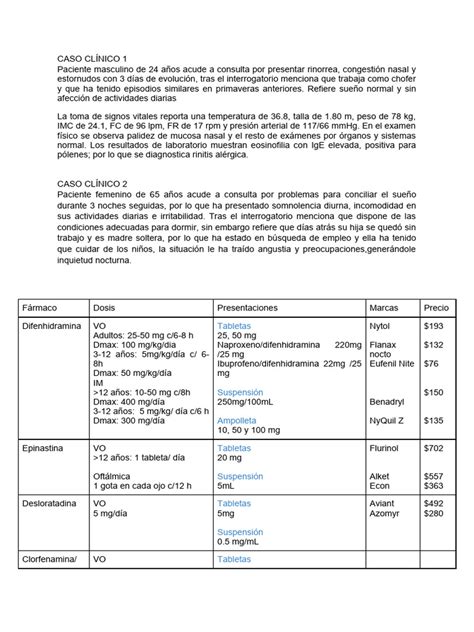 CASO CLÍNICO 1
Paciente masculino de 24 años acude a consulta por presentar rinorrea, congestión nasal y estornudos con 3 días de evolución, tras el interrogatorio menciona que trabaja como chofer y que ha tenido episodios similares en primaveras anteriores. Refiere sueño normal y sin afección de actividades diarias

La toma de signos vitales reporta una temperatura de 36.8, talla de 1.80 m, peso de 78 kg, IMC de 24.1, FC de 96 lpm, FR de 17 rpm y presión arterial de 117/66 mmHg. En el examen físico se observa palidez de mucosa nasal y el resto de exámenes por órganos y sistemas normal. Los resultados de laboratorio muestran eosinofilia con IgE elevada, positiva para pólenes; por lo que se diagnostica rinitis alérgica.

CASO CLÍNICO 2
Paciente femenino de 65 años acude a consulta por problemas para conciliar el sueño durante 3 noches seguidas, por lo que ha presentado somnolencia diurna, incomodidad en sus actividades diarias e irritabilidad. Tras el interrogatorio menciona que dispone de las condiciones adecuadas para dormir, sin embargo refiere que días atrás su hija se quedó sin trabajo y es madre soltera, por lo que ha estado en búsqueda de empleo y ella ha tenido que cuidar de los niños, la situación le ha traído angustia y preocupaciones,generándole inquietud nocturna.

| Fármaco | Dosis | Presentaciones | Marcas | Precio |
|---|---|---|---|---|
| Difenhidramina | VO Adultos: 25-50 mg c/6-8 h Dmax: 100 mg/kg/día 3-12 años: 5mg/kg/día c/ 6-8h Dmax: 50 mg/kg/día IM >12 años: 10-50 mg c/8h Dmax: 400 mg/día 3-12 años: 5 mg/kg/ día c/6 h Dmax: 300 mg/día | Tabletas 25, 50 mg Naproxeno/difenhidramina 220mg /25 mg Ibuprofeno/difenhidramina 22mg /25 mg Suspensión 250mg/100mL Ampolleta 10, 50 y 100 mg | Nytol Flanax nocto Eufenil Nite Benadryl NyQuil Z | $193 $132 $76 $150 $135 |
| Epinastina | VO >12 años: 1 tableta/ día Oftálmica 1 gota en cada ojo c/12 h | Tabletas 20 mg Suspensión 5mL | Flurinol Alket Econ | $702 $557 $363 |
| Desloratadina | VO 5 mg/día | Tabletas 5mg Suspensión 0.5 mg/mL | Aviant Azomyr | $492 $280 |
| Clorfenamina/ | VO | Tabletas | | |